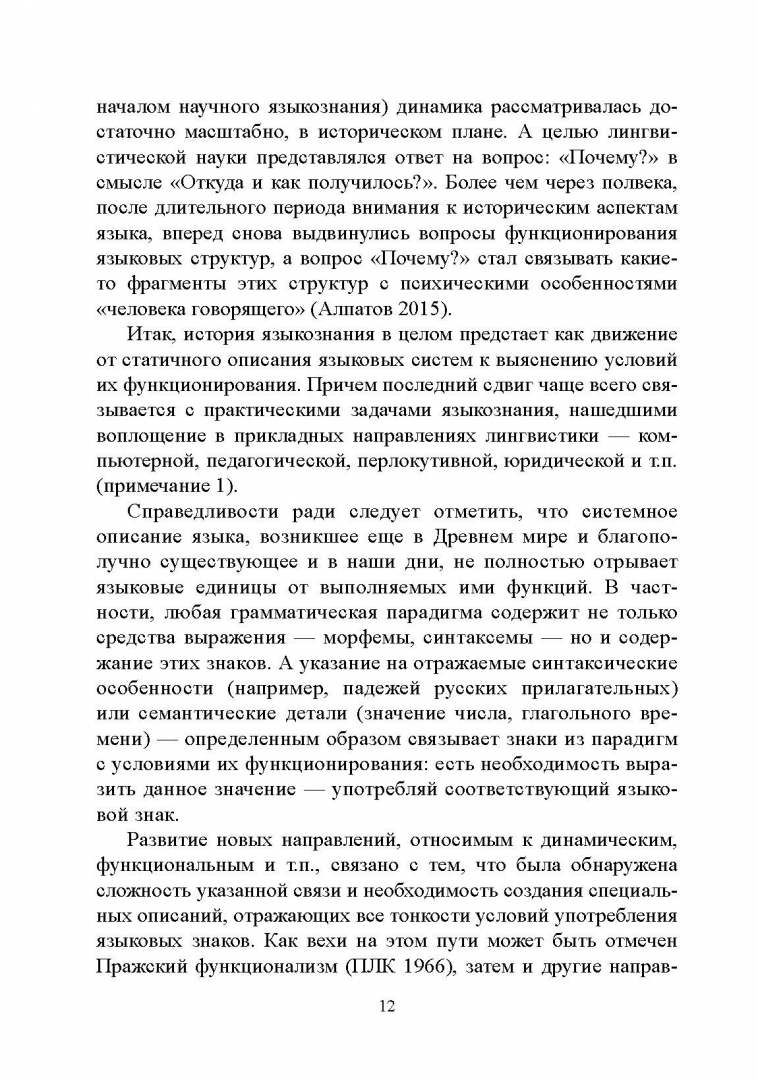 началом научного языкознания) динамика рассматривалась достаточно масштабно, в историческом плане. А целью лингвистической науки представлялся ответ на вопрос: «Почему?» в смысле «Откуда и как получилось?». Более чем через полвека, после длительного периода внимания к историческим аспектам языка, вперед снова выдвинулись вопросы функционирования языковых структур, а вопрос «Почему?» стал связывать какие-то фрагменты этих структур с психическими особенностями «человека говорящего» (Алпатов 2015).

Итак, история языкознания в целом предстает как движение от статичного описания языковых систем к выяснению условий их функционирования. Причем последний сдвиг чаще всего связывается с практическими задачами языкознания, нашедшими воплощение в прикладных направлениях лингвистики — компьютерной, педагогической, перлокутивной, юридической и т.п. (примечание 1).

Справедливости ради следует отметить, что системное описание языка, возникшее еще в Древнем мире и благополучно существующее и в наши дни, не полностью отрывает языковые единицы от выполняемых ими функций. В частности, любая грамматическая парадигма содержит не только средства выражения — морфемы, синтаксемы — но и содержание этих знаков. А указание на отражаемые синтаксические особенности (например, падежей русских прилагательных) или семантические детали (значение числа, глагольного времени) — определенным образом связывает знаки из парадигм с условиями их функционирования: есть необходимость выразить данное значение — употребляй соответствующий языковой знак.

Развитие новых направлений, относимым к динамическим, функциональным и т.п., связано с тем, что была обнаружена сложность указанной связи и необходимость создания специальных описаний, отражающих все тонкости условий употребления языковых знаков. Как вехи на этом пути может быть отмечен Пражский функционализм (ПЛК 1966), затем и другие направ-

12